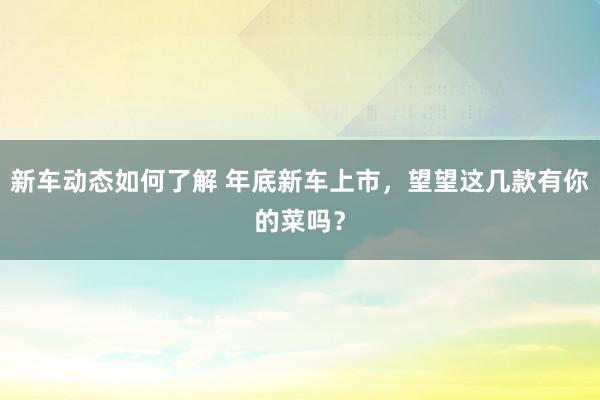 新车动态如何了解 年底新车上市，望望这几款有你的菜吗？